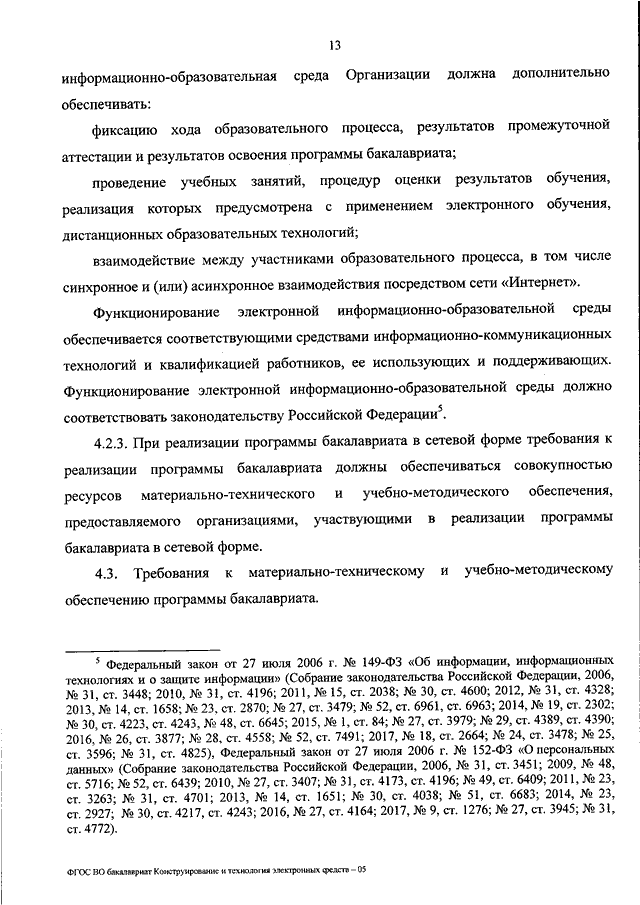 13

информационно-образовательная среда Организации должна дополнительно обеспечивать:

фиксацию хода образовательного процесса, результатов промежуточной аттестации и результатов освоения программы бакалавриата;

проведение учебных занятий, процедур оценки результатов обучения, реализация которых предусмотрена с применением электронного обучения, дистанционных образовательных технологий;

взаимодействие между участниками образовательного процесса, в том числе синхронное и (или) асинхронное взаимодействия посредством сети «Интернет».

Функционирование электронной информационно-образовательной среды обеспечивается соответствующими средствами информационно-коммуникационных технологий и квалификацией работников, ее использующих и поддерживающих. Функционирование электронной информационно-образовательной среды должно соответствовать законодательству Российской Федерации$^5$.

4.2.3. При реализации программы бакалавриата в сетевой форме требования к реализации программы бакалавриата должны обеспечиваться совокупностью ресурсов материально-технического и учебно-методического обеспечения, предоставляемого организациями, участвующими в реализации программы бакалавриата в сетевой форме.

4.3. Требования к материально-техническому и учебно-методическому обеспечению программы бакалавриата.

$^5$ Федеральный закон от 27 июля 2006 г. № 149-ФЗ «Об информации, информационных технологиях и о защите информации» (Собрание законодательства Российской Федерации, 2006, № 31, ст. 3448; 2010, № 31, ст. 4196; 2011, № 15, ст. 2038; № 30, ст. 4600; 2012, № 31, ст. 4328; 2013, № 14, ст. 1658; № 23, ст. 2870; № 27, ст. 3479; № 52, ст. 6961, ст. 6963; 2014, № 19, ст. 2302; № 30, ст. 4223, ст. 4243, № 48, ст. 6645; 2015, № 1, ст. 84; № 27, ст. 3979; № 29, ст. 4389, ст. 4390; 2016, № 26, ст. 3877; № 28, ст. 4558; № 52, ст. 7491; 2017, № 18, ст. 2664; № 24, ст. 3478; № 25, ст. 3596; № 31, ст. 4825), Федеральный закон от 27 июля 2006 г. № 152-ФЗ «О персональных данных» (Собрание законодательства Российской Федерации, 2006, № 31, ст. 3451; 2009, № 48, ст. 5716; № 52, ст. 6439; 2010, № 27, ст. 3407; № 31, ст. 4173, ст. 4196; № 49, ст. 6409; 2011, № 23, ст. 3263; № 31, ст. 4701; 2013, № 14, ст. 1651; № 30, ст. 4038; № 51, ст. 6683; 2014, № 23, ст. 2927; № 30, ст. 4217, ст. 4243; 2016, № 27, ст. 4164; 2017, № 9, ст. 1276; № 27, ст. 3945; № 31, ст. 4772).

ФГОС ВО бакалавриат Конструирование и технология электронных средств – 05